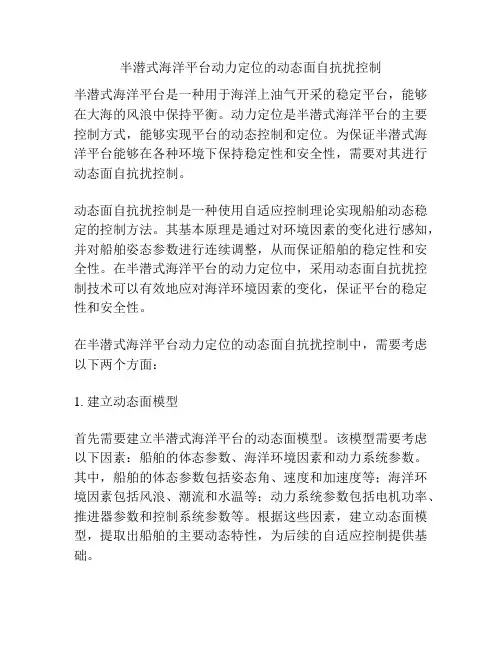 半潜式海洋平台动力定位的动态面自抗扰控制

半潜式海洋平台是一种用于海洋上油气开采的稳定平台，能够在大海的风浪中保持平衡。动力定位是半潜式海洋平台的主要控制方式，能够实现平台的动态控制和定位。为保证半潜式海洋平台能够在各种环境下保持稳定性和安全性，需要对其进行动态面自抗扰控制。

动态面自抗扰控制是一种使用自适应控制理论实现船舶动态稳定的控制方法。其基本原理是通过对环境因素的变化进行感知，并对船舶姿态参数进行连续调整，从而保证船舶的稳定性和安全性。在半潜式海洋平台的动力定位中，采用动态面自抗扰控制技术可以有效地应对海洋环境因素的变化，保证平台的稳定性和安全性。

在半潜式海洋平台动力定位的动态面自抗扰控制中，需要考虑以下两个方面：

1. 建立动态面模型

首先需要建立半潜式海洋平台的动态面模型。该模型需要考虑以下因素：船舶的体态参数、海洋环境因素和动力系统参数。其中，船舶的体态参数包括姿态角、速度和加速度等；海洋环境因素包括风浪、潮流和水温等；动力系统参数包括电机功率、推进器参数和控制系统参数等。根据这些因素，建立动态面模型，提取出船舶的主要动态特性，为后续的自适应控制提供基础。